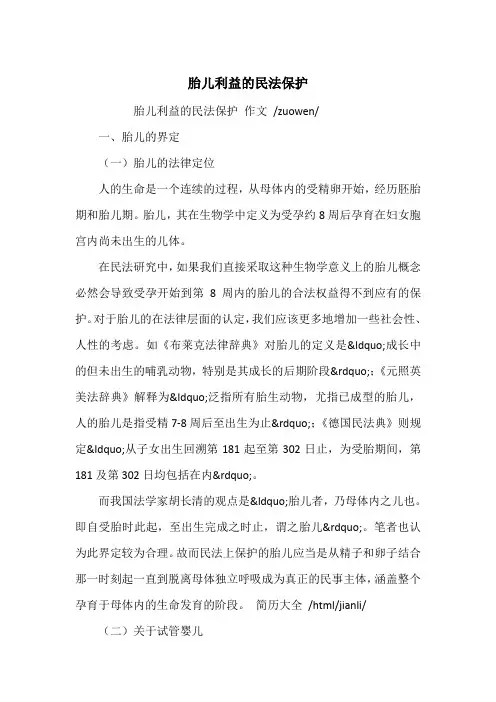 胎儿利益的民法保护

胎儿利益的民法保护 作文 /zuowen/

一、胎儿的界定

（一）胎儿的法律定位

人的生命是一个连续的过程，从母体内的受精卵开始，经历胚胎期和胎儿期。胎儿，其在生物学中定义为受孕约 8 周后孕育在妇女胞宫内尚未出生的儿体。

在民法研究中，如果我们直接采取这种生物学意义上的胎儿概念必然会导致受孕开始到第 8 周内的胎儿的合法权益得不到应有的保护。对于胎儿的在法律层面的认定，我们应该更多地增加一些社会性、人性的考虑。如《布莱克法律辞典》对胎儿的定义是&ldquo;成长中的但未出生的哺乳动物，特别是其成长的后期阶段&rdquo;;《元照英美法辞典》解释为&ldquo;泛指所有胎生动物，尤指已成型的胎儿，人的胎儿是指受精 7-8 周后至出生为止&rdquo;;《德国民法典》则规定&ldquo;从子女出生回溯第 181 起至第 302 日止，为受胎期间，第 181 及第 302 日均包括在内&rdquo;。

而我国法学家胡长清的观点是&ldquo;胎儿者，乃母体内之儿也。即自受胎时此起，至出生完成之时止，谓之胎儿&rdquo;。笔者也认为此界定较为合理。故而民法上保护的胎儿应当是从精子和卵子结合那一时刻起一直到脱离母体独立呼吸成为真正的民事主体，涵盖整个孕育于母体内的生命发育的阶段。 简历大全 /html/jianli/

（二）关于试管婴儿